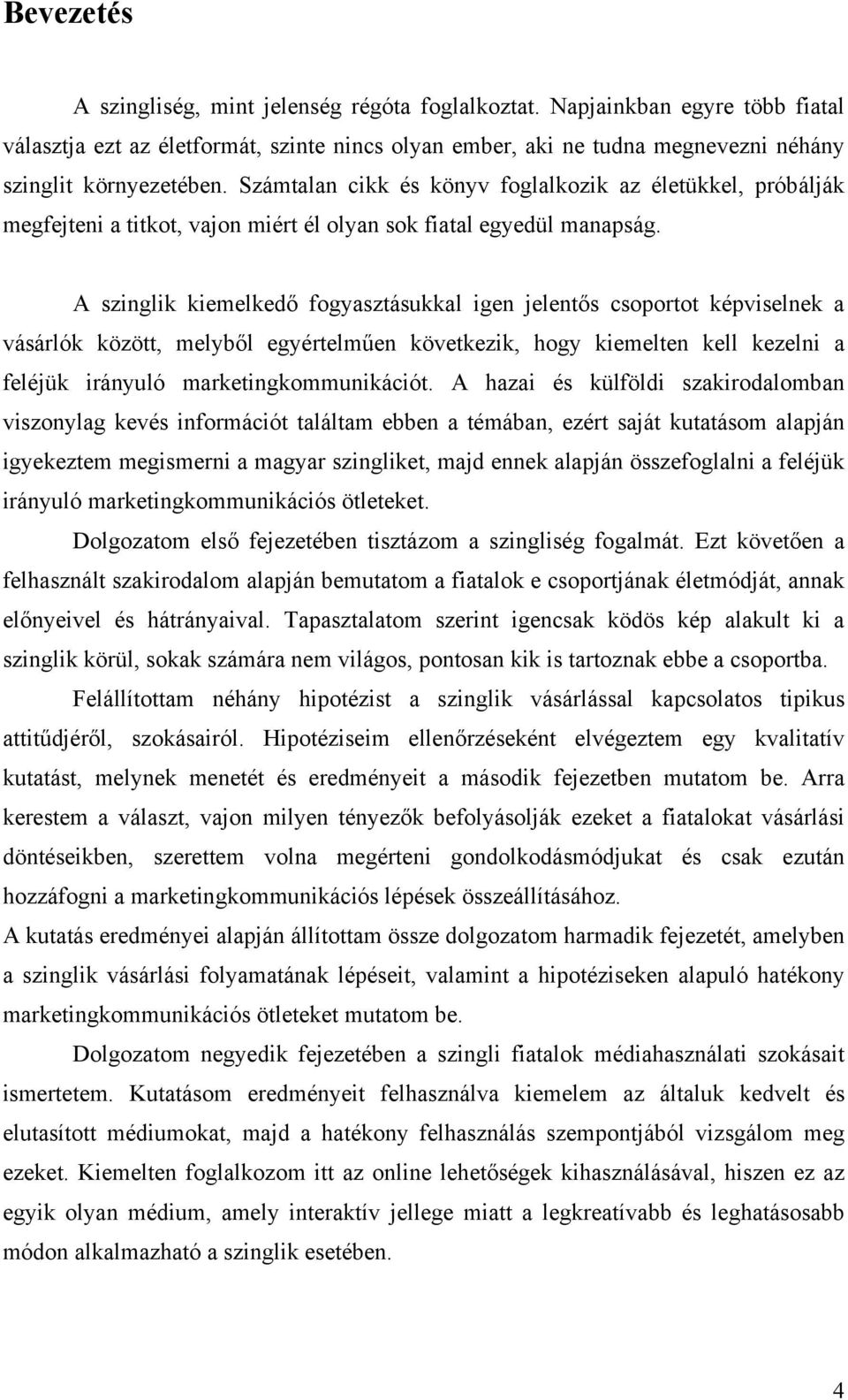 Bevezetés

A szingliség, mint jelenség régóta foglalkoztat. Napjainkban egyre több fiatal választja ezt az életformát, szinte nincs olyan ember, aki ne tudna megnevezni néhány szinglit környezetében. Számtalan cikk és könyv foglalkozik az életükkel, próbálják megfejteni a titkot, vajon miért él olyan sok fiatal egyedül manapság.

A szinglik kiemelkedő fogyasztásukkal igen jelentős csoportot képviselnek a vásárlók között, melyből egyértelműen következik, hogy kiemelten kell kezelni a feléjük irányuló marketingkommunikációt. A hazai és külföldi szakirodalomban viszonylag kevés információt találtam ebben a témában, ezért saját kutatásom alapján igyekeztem megismerni a magyar szingliket, majd ennek alapján összefoglalni a feléjük irányuló marketingkommunikációs ötleteket.

Dolgozatom első fejezetében tisztázom a szingliség fogalmát. Ezt követően a felhasznált szakirodalom alapján bemutatom a fiatalok e csoportjának életmódját, annak előnyeivel és hátrányaival. Tapasztalatom szerint igencsak ködös kép alakult ki a szinglik körül, sokak számára nem világos, pontosan kik is tartoznak ebbe a csoportba.

Felállítottam néhány hipotézist a szinglik vásárlással kapcsolatos tipikus attitűdjéről, szokásairól. Hipotéziseim ellenőrzéseként elvégeztem egy kvalitatív kutatást, melynek menetét és eredményeit a második fejezetben mutatom be. Arra kerestem a választ, vajon milyen tényezők befolyásolják ezeket a fiatalokat vásárlási döntéseikben, szerettem volna megérteni gondolkodásmódjukat és csak ezután hozzáfogni a marketingkommunikációs lépések összeállításához.

A kutatás eredményei alapján állítottam össze dolgozatom harmadik fejezetét, amelyben a szinglik vásárlási folyamatának lépéseit, valamint a hipotéziseken alapuló hatékony marketingkommunikációs ötleteket mutatom be.

Dolgozatom negyedik fejezetében a szingli fiatalok médiahasználati szokásait ismertetem. Kutatásom eredményeit felhasználva kiemelem az általuk kedvelt és elutasított médiumokat, majd a hatékony felhasználás szempontjából vizsgálom meg ezeket. Kiemelten foglalkozom itt az online lehetőségek kihasználásával, hiszen ez az egyik olyan médium, amely interaktív jellege miatt a legkreatívabb és leghatásosabb módon alkalmazható a szinglik esetében.

4